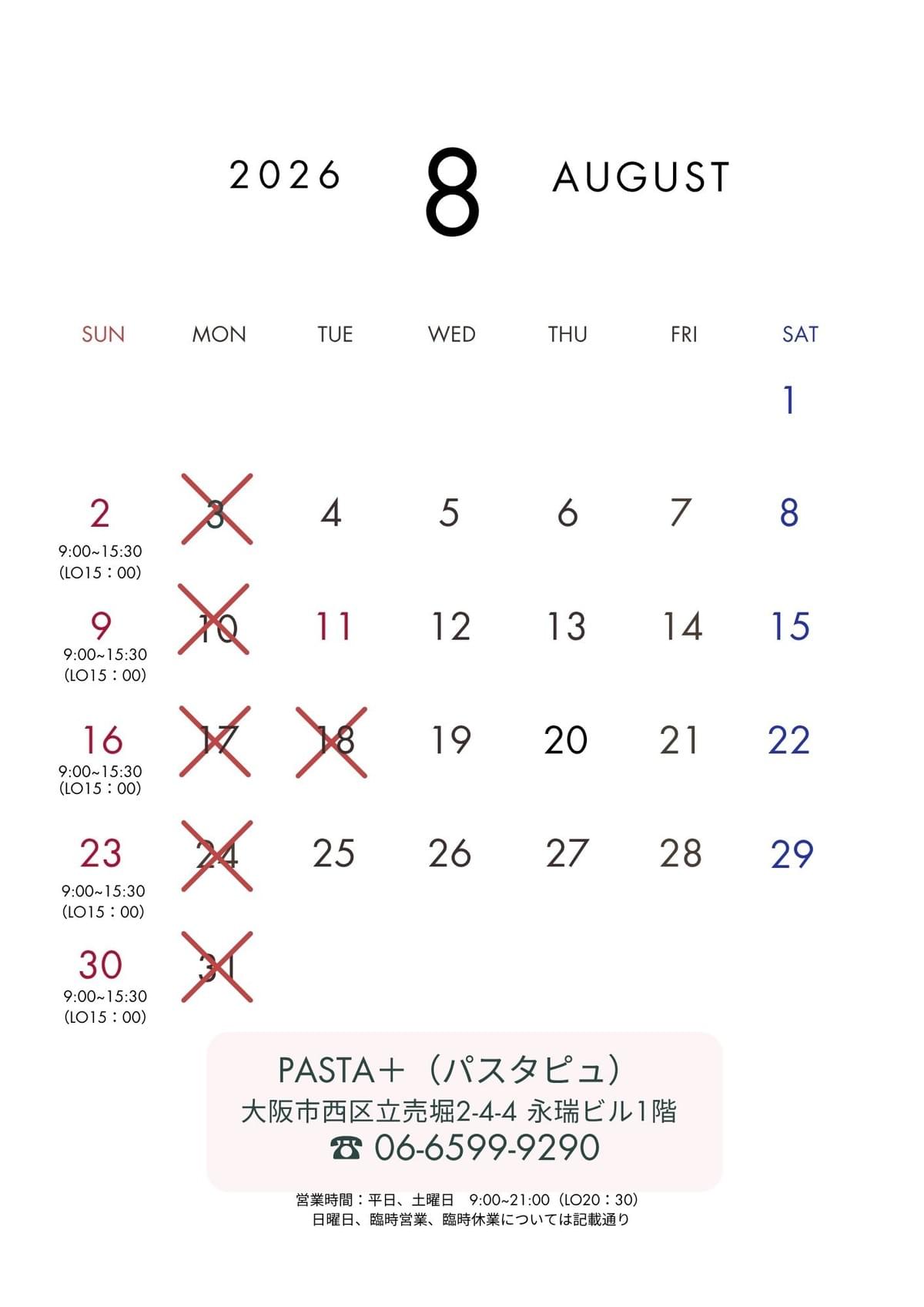 2026 8 AUGUST

| SUN | MON | TUE | WED | THU | FRI | SAT |
|---|---|---|---|---|---|---|
|  |  |  |  |  |  | 1 |
| 2 9:00~15:30 (LO15：00) | 3 | 4 | 5 | 6 | 7 | 8 |
| 9 9:00~15:30 (LO15：00) | 10 | 11 | 12 | 13 | 14 | 15 |
| 16 9:00~15:30 (LO15：00) | 17 | 18 | 19 | 20 | 21 | 22 |
| 23 9:00~15:30 (LO15：00) | 24 | 25 | 26 | 27 | 28 | 29 |
| 30 9:00~15:30 (LO15：00) | 31 |  |  |  |  |  |

PASTA＋（パスタピュ）
大阪市西区立売堀2-4-4 永瑞ビル1階
☎ 06-6599-9290

営業時間：平日、土曜日　9:00~21:00（LO20：30）
日曜日、臨時営業、臨時休業については記載通り